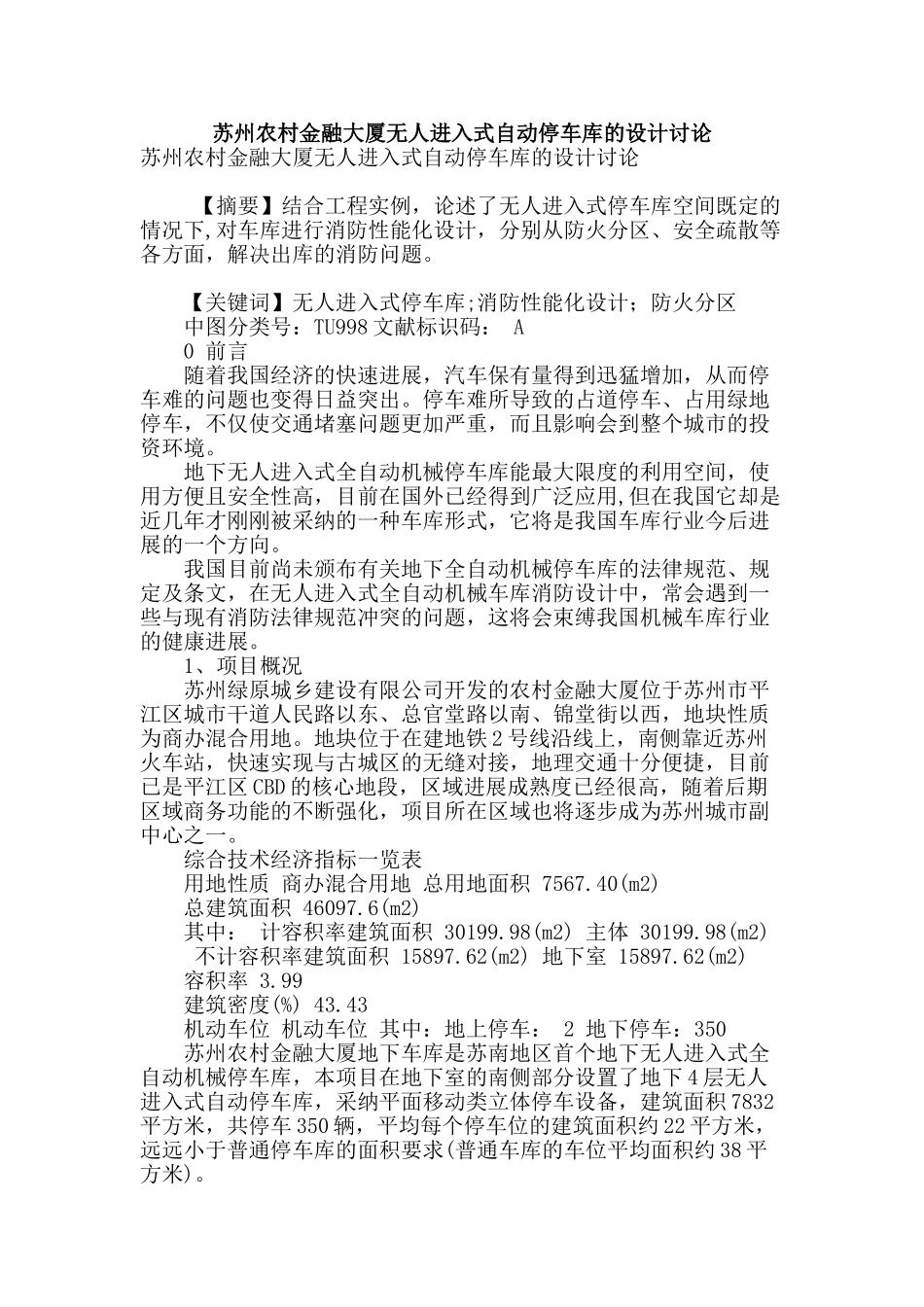 苏州农村金融大厦无人进入式自动停车库的设计讨论

苏州农村金融大厦无人进入式自动停车库的设计讨论

【摘要】结合工程实例，论述了无人进入式停车库空间既定的情况下,对车库进行消防性能化设计，分别从防火分区、安全疏散等各方面，解决出库的消防问题。

【关键词】无人进入式停车库;消防性能化设计；防火分区

中图分类号：TU998 文献标识码： A

0 前言

随着我国经济的快速进展，汽车保有量得到迅猛增加，从而停车难的问题也变得日益突出。停车难所导致的占道停车、占用绿地停车，不仅使交通堵塞问题更加严重，而且影响会到整个城市的投资环境。

地下无人进入式全自动机械停车库能最大限度的利用空间，使用方便且安全性高，目前在国外已经得到广泛应用,但在我国它却是近几年才刚刚被采纳的一种车库形式，它将是我国车库行业今后进展的一个方向。

我国目前尚未颁布有关地下全自动机械停车库的法律规范、规定及条文，在无人进入式全自动机械车库消防设计中，常会遇到一些与现有消防法律规范冲突的问题，这将会束缚我国机械车库行业的健康进展。

1、项目概况

苏州绿原城乡建设有限公司开发的农村金融大厦位于苏州市平江区城市干道人民路以东、总官堂路以南、锦堂街以西，地块性质为商办混合用地。地块位于在建地铁2号线沿线上，南侧靠近苏州火车站，快速实现与古城区的无缝对接，地理交通十分便捷，目前已是平江区CBD的核心地段，区域进展成熟度已经很高，随着后期区域商务功能的不断强化，项目所在区域也将逐步成为苏州城市副中心之一。

综合技术经济指标一览表

用地性质 商办混合用地 总用地面积 7567.40(m2)

总建筑面积 46097.6(m2)

其中： 计容积率建筑面积 30199.98(m2) 主体 30199.98(m2)

不计容积率建筑面积 15897.62(m2) 地下室 15897.62(m2)

容积率 3.99

建筑密度(%) 43.43

机动车位 机动车位 其中：地上停车： 2 地下停车：350

苏州农村金融大厦地下车库是苏南地区首个地下无人进入式全自动机械停车库，本项目在地下室的南侧部分设置了地下4层无人进入式自动停车库，采纳平面移动类立体停车设备，建筑面积7832平方米，共停车350辆，平均每个停车位的建筑面积约22平方米，远远小于普通停车库的面积要求(普通车库的车位平均面积约38平方米)。